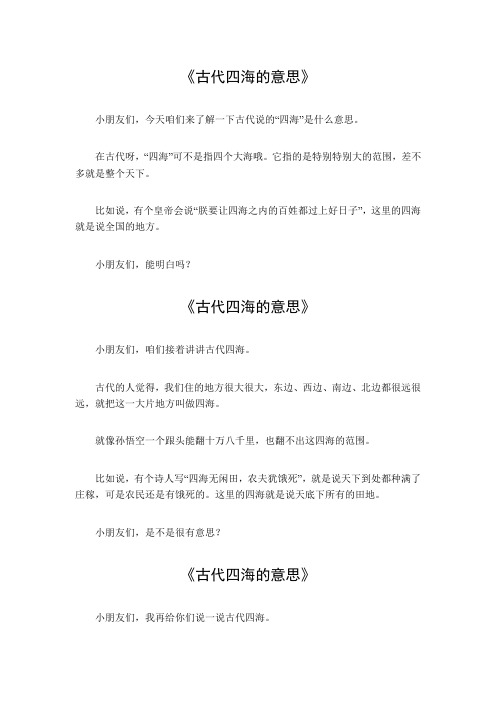 《古代四海的意思》

小朋友们，今天咱们来了解一下古代说的“四海”是什么意思。

在古代呀，“四海”可不是指四个大海哦。它指的是特别特别大的范围，差不多就是整个天下。

比如说，有个皇帝会说“朕要让四海之内的百姓都过上好日子”，这里的四海就是说全国的地方。

小朋友们，能明白吗？

《古代四海的意思》

小朋友们，咱们接着讲讲古代四海。

古代的人觉得，我们住的地方很大很大，东边、西边、南边、北边都很远很远，就把这一大片地方叫做四海。

就像孙悟空一个跟头能翻十万八千里，也翻不出这四海的范围。

比如说，有个诗人写“四海无闲田，农夫犹饿死”，就是说天下到处都种满了庄稼，可是农民还是有饿死的。这里的四海就是说天底下所有的田地。

小朋友们，是不是很有意思？

《古代四海的意思》

小朋友们，我再给你们说一说古代四海。